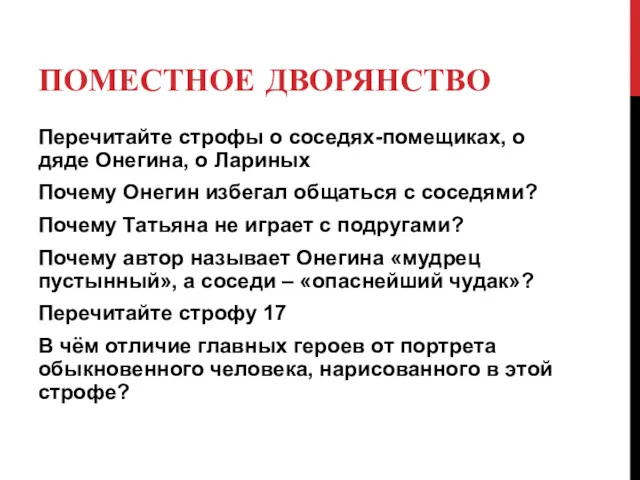 ПОМЕСТНОЕ ДВОРЯНСТВО

Перечитайте строфы о соседях-помещиках, о дяде Онегина, о Лариных

Почему Онегин избегал общаться с соседями?

Почему Татьяна не играет с подругами?

Почему автор называет Онегина «мудрец пустынный», а соседи – «опаснейший чудак»?

Перечитайте строфу 17

В чём отличие главных героев от портрета обыкновенного человека, нарисованного в этой строфе?